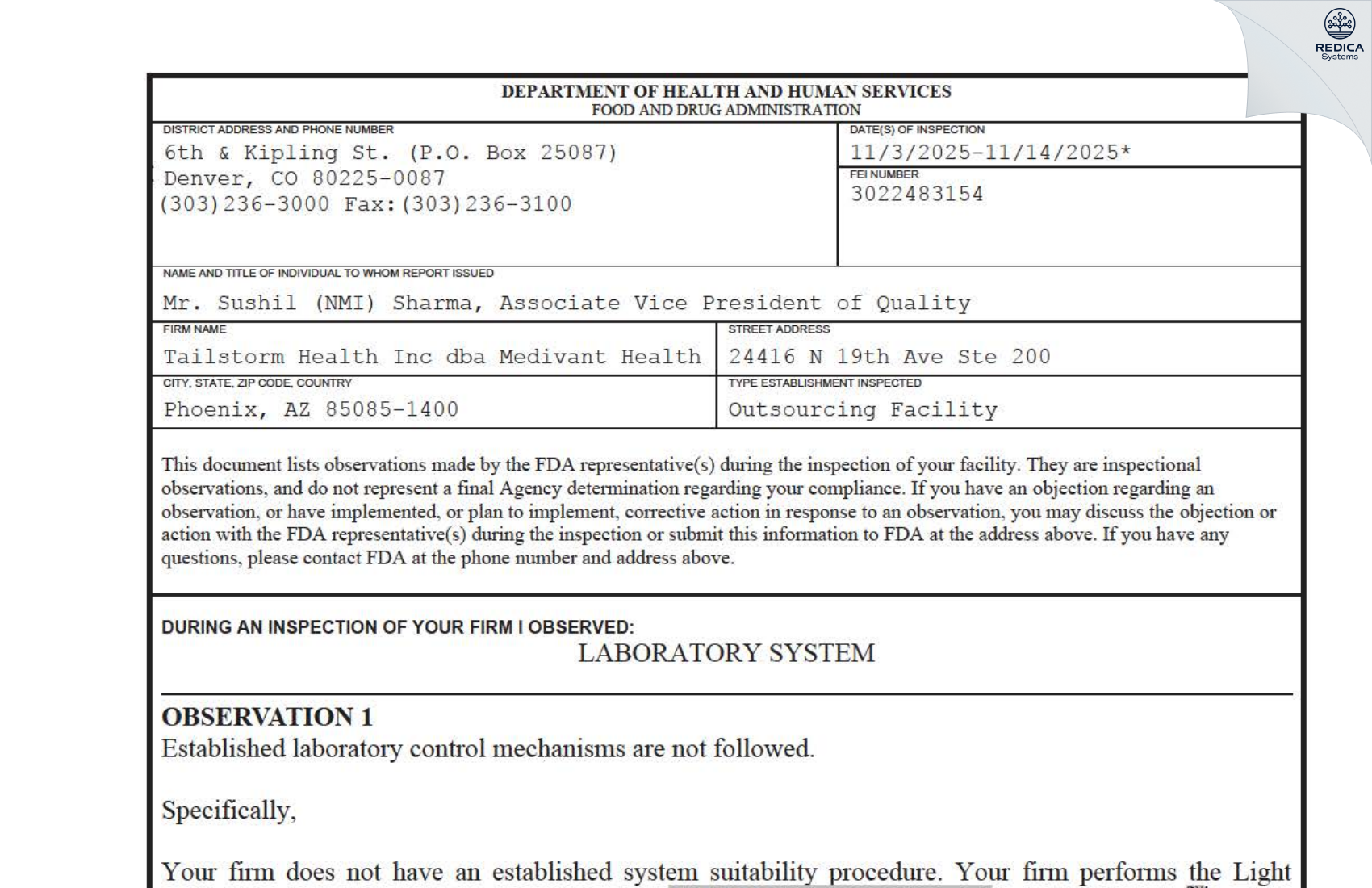 REDICA
Systems

DEPARTMENT OF HEALTH AND HUMAN SERVICES
FOOD AND DRUG ADMINISTRATION

DISTRICT ADDRESS AND PHONE NUMBER
6th & Kipling St. (P.O. Box 25087)
Denver, CO 80225-0087
(303)236-3000 Fax:(303)236-3100

DATE(S) OF INSPECTION
11/3/2025-11/14/2025*

FEI NUMBER
3022483154

NAME AND TITLE OF INDIVIDUAL TO WHOM REPORT ISSUED
Mr. Sushil (NMI) Sharma, Associate Vice President of Quality

FIRM NAME
Tailstorm Health Inc dba Medivant Health

STREET ADDRESS
24416 N 19th Ave Ste 200

CITY, STATE, ZIP CODE, COUNTRY
Phoenix, AZ 85085-1400

TYPE ESTABLISHMENT INSPECTED
Outsourcing Facility

This document lists observations made by the FDA representative(s) during the inspection of your facility. They are inspectional observations, and do not represent a final Agency determination regarding your compliance. If you have an objection regarding an observation, or have implemented, or plan to implement, corrective action in response to an observation, you may discuss the objection or action with the FDA representative(s) during the inspection or submit this information to FDA at the address above. If you have any questions, please contact FDA at the phone number and address above.

DURING AN INSPECTION OF YOUR FIRM I OBSERVED:
LABORATORY SYSTEM

OBSERVATION 1
Established laboratory control mechanisms are not followed.

Specifically,

Your firm does not have an established system suitability procedure. Your firm performs the Light